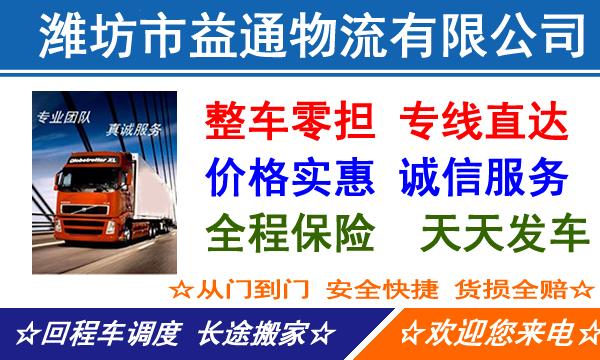 潍坊市益通物流有限公司

专业团队 真诚服务

Globetrotter XL

整车零担 专线直达
价格实惠 诚信服务
全程保险 天天发车

☆从门到门 安全快捷 货损全赔☆

☆回程车调度 长途搬家☆

☆欢迎您来电☆